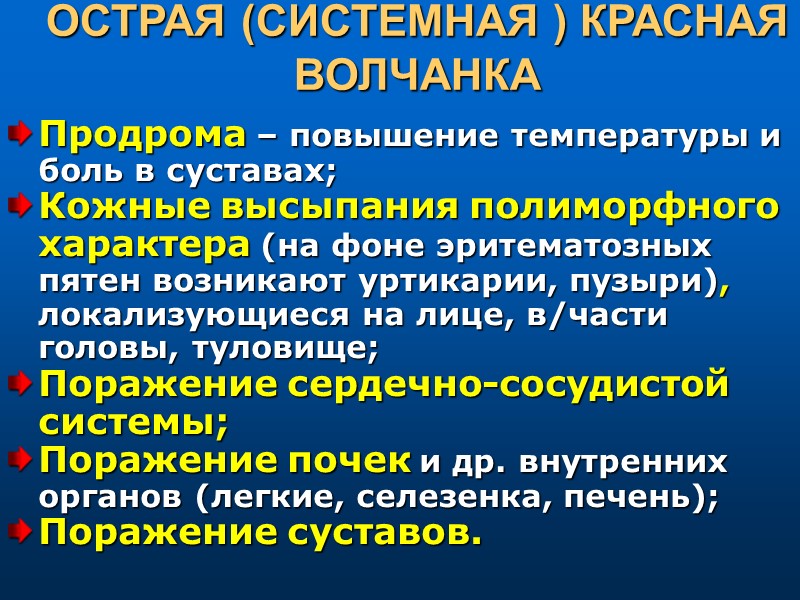 ОСТРАЯ (СИСТЕМНАЯ ) КРАСНАЯ ВОЛЧАНКА

Продрома – повышение температуры и боль в суставах;

Кожные высыпания полиморфного характера (на фоне эритематозных пятен возникают уртикарии, пузыри), локализующиеся на лице, в/части головы, туловище;

Поражение сердечно-сосудистой системы;

Поражение почек и др. внутренних органов (легкие, селезенка, печень);

Поражение суставов.